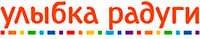 улыбка радуги